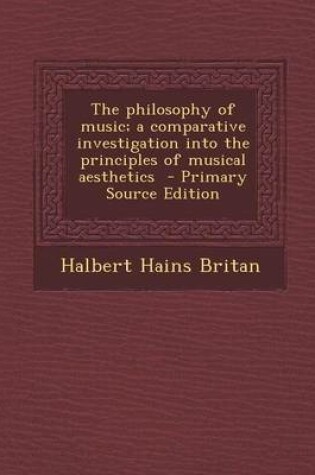 The philosophy of music; a comparative investigation into the principles of musical aesthetics - Primary Source Edition

Halbert Hains Britan